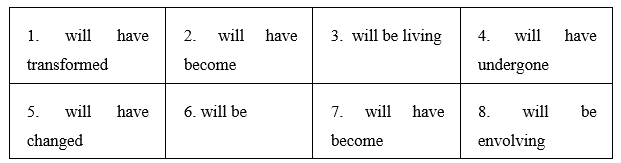 | 1. will have transformed | 2. will have become | 3. will be living | 4. will have undergone |
|---|---|---|---|
| 5. will have changed | 6. will be | 7. will have become | 8. will be envolving |